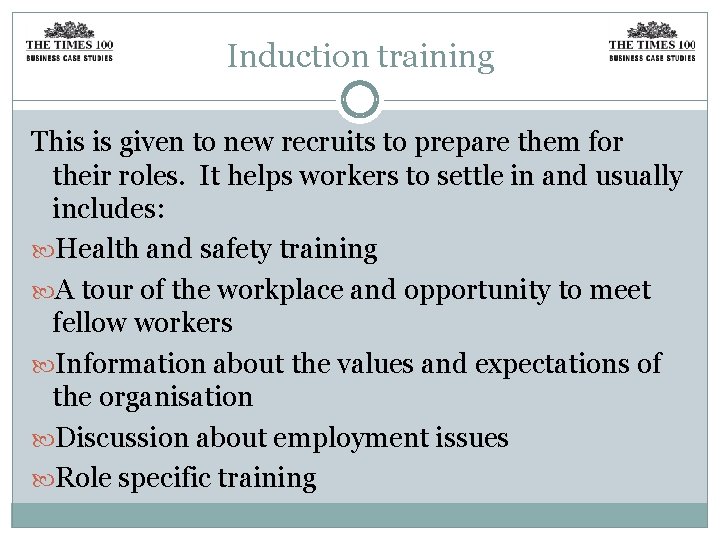 THE TIMES 100
BUSINESS CASE STUDIES

Induction training

THE TIMES 100
BUSINESS CASE STUDIES

This is given to new recruits to prepare them for their roles. It helps workers to settle in and usually includes:

• Health and safety training
• A tour of the workplace and opportunity to meet fellow workers
• Information about the values and expectations of the organisation
• Discussion about employment issues
• Role specific training